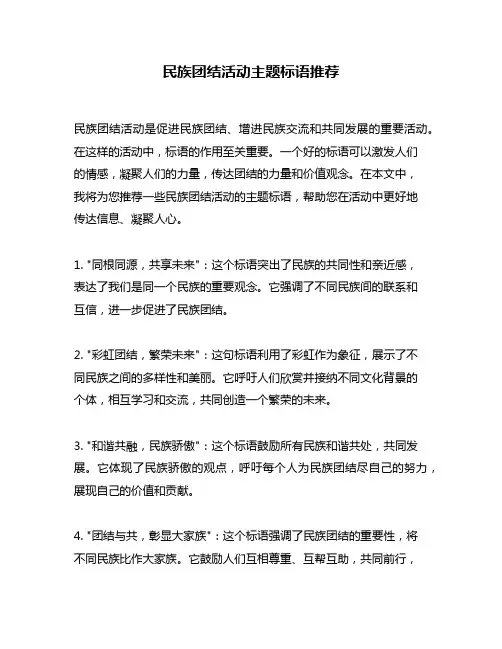 民族团结活动主题标语推荐

民族团结活动是促进民族团结、增进民族交流和共同发展的重要活动。在这样的活动中，标语的作用至关重要。一个好的标语可以激发人们的情感，凝聚人们的力量，传达团结的力量和价值观念。在本文中，我将为您推荐一些民族团结活动的主题标语，帮助您在活动中更好地传达信息、凝聚人心。

1. "同根同源，共享未来"：这个标语突出了民族的共同性和亲近感，表达了我们是同一个民族的重要观念。它强调了不同民族间的联系和互信，进一步促进了民族团结。

2. "彩虹团结，繁荣未来"：这句标语利用了彩虹作为象征，展示了不同民族之间的多样性和美丽。它呼吁人们欣赏并接纳不同文化背景的个体，相互学习和交流，共同创造一个繁荣的未来。

3. "和谐共融，民族骄傲"：这个标语鼓励所有民族和谐共处，共同发展。它体现了民族骄傲的观点，呼吁每个人为民族团结尽自己的努力，展现自己的价值和贡献。

4. "团结与共，彰显大家族"：这个标语强调了民族团结的重要性，将不同民族比作大家族。它鼓励人们互相尊重、互帮互助，共同前行，